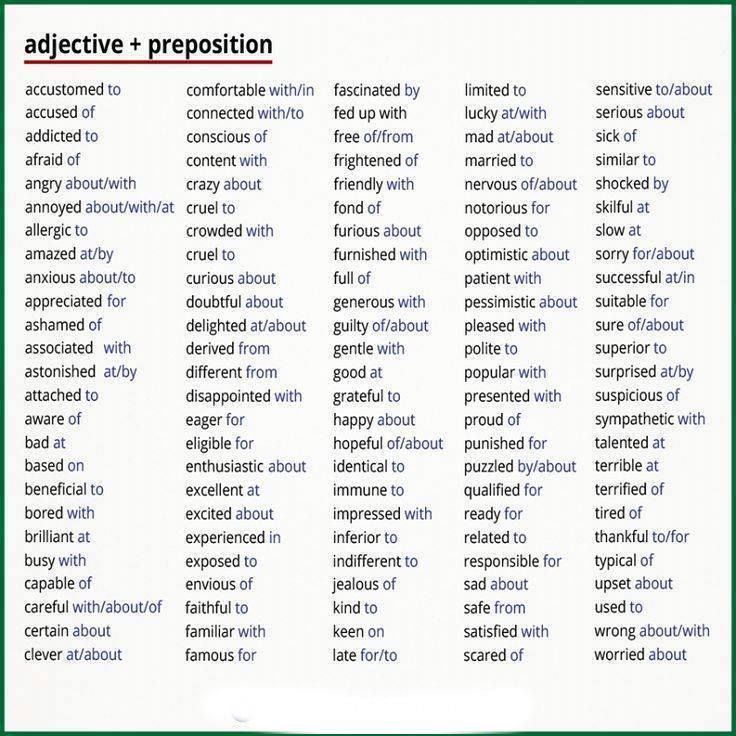 adjective + preposition

accustomed to
accused of
addicted to
afraid of
angry about/with
annoyed about/with/at
allergic to
amazed at/by
anxious about/to
appreciated for
ashamed of
associated with
astonished at/by
attached to
aware of
bad at
based on
beneficial to
bored with
brilliant at
busy with
capable of
careful with/about/of
certain about
clever at/about

comfortable with/in
connected with/to
conscious of
content with
crazy about
cruel to
crowded with
cruel to
curious about
doubtful about
delighted at/about
derived from
different from
disappointed with
eager for
eligible for
enthusiastic about
excellent at
excited about
experienced in
exposed to
envious of
faithful to
familiar with
famous for

fascinated by
fed up with
free of/from
frightened of
friendly with
fond of
furious about
furnished with
full of
generous with
guilty of/about
gentle with
good at
grateful to
happy about
hopeful of/about
identical to
immune to
impressed with
inferior to
indifferent to
jealous of
kind to
keen on
late for/to

limited to
lucky at/with
mad at/about
married to
nervous of/about
notorious for
opposed to
optimistic about
patient with
pessimistic about
pleased with
polite to
popular with
presented with
proud of
punished for
puzzled by/about
qualified for
ready for
related to
responsible for
sad about
safe from
satisfied with
scared of

sensitive to/about
serious about
sick of
similar to
shocked by
skilful at
slow at
sorry for/about
successful at/in
suitable for
sure of/about
superior to
surprised at/by
suspicious of
sympathetic with
talented at
terrible at
terrified of
tired of
thankful to/for
typical of
upset about
used to
wrong about/with
worried about